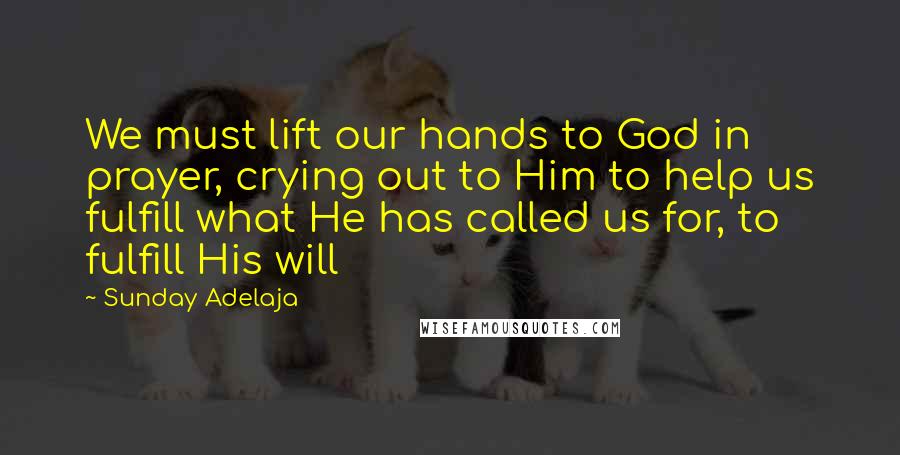 We must lift our hands to God in prayer, crying out to Him to help us fulfill what He has called us for, to fulfill His will

~ Sunday Adelaja

WISEFAMOUSQUOTES.COM